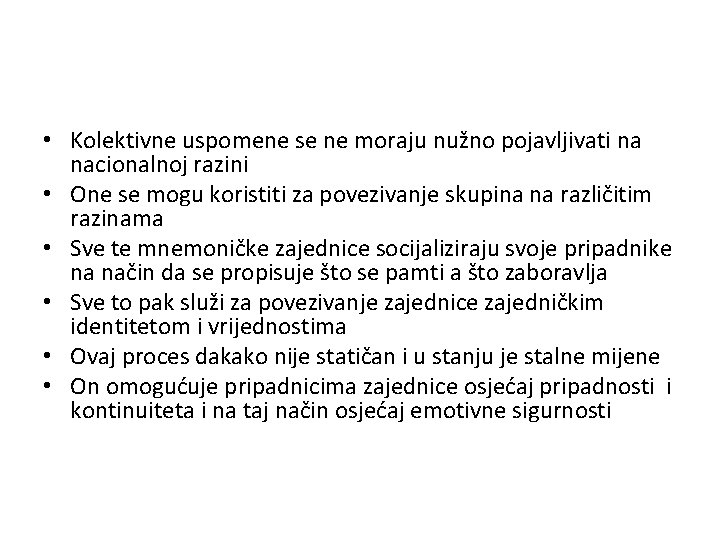 • Kolektivne uspomene se ne moraju nužno pojavljivati na nacionalnoj razini
• One se mogu koristiti za povezivanje skupina na različitim razinama
• Sve te mnemoničke zajednice socijaliziraju svoje pripadnike na način da se propisuje što se pamti a što zaboravlja
• Sve to pak služi za povezivanje zajednice zajedničkim identitetom i vrijednostima
• Ovaj proces dakako nije statičan i u stanju je stalne mijene
• On omogućuje pripadnicima zajednice osjećaj pripadnosti i kontinuiteta i na taj način osjećaj emotivne sigurnosti